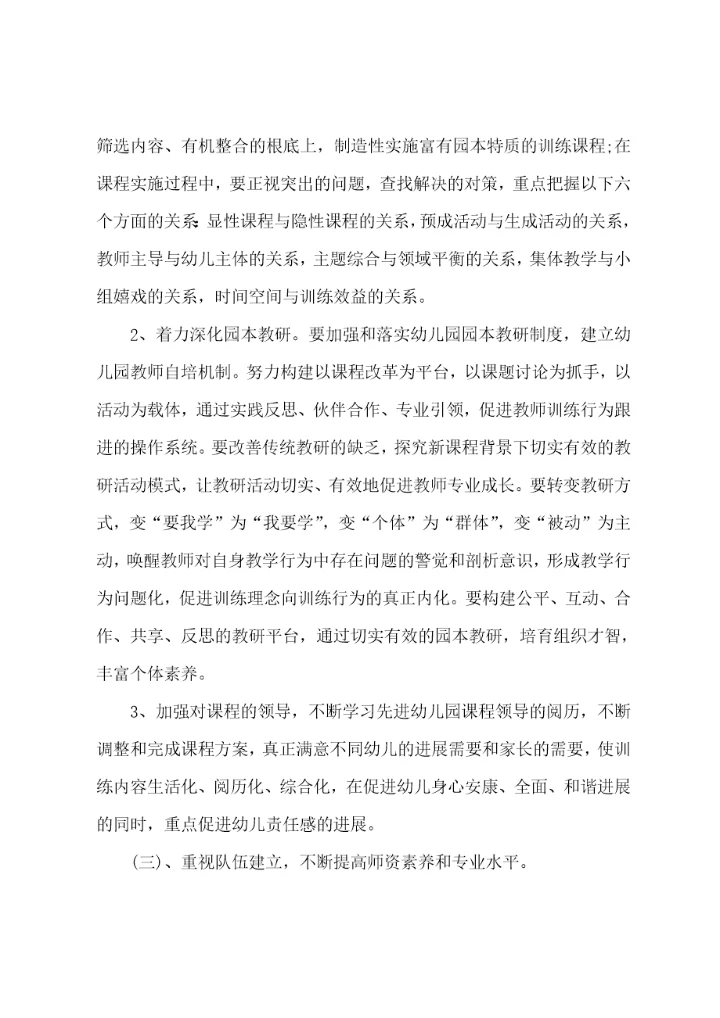 筛选内容、有机整合的根底上，制造性实施富有园本特质的训练课程;在课程实施过程中，要正视突出的问题，查找解决的对策，重点把握以下六个方面的关系：显性课程与隐性课程的关系，预成活动与生成活动的关系，教师主导与幼儿主体的关系，主题综合与领域平衡的关系，集体教学与小组嬉戏的关系，时间空间与训练效益的关系。

2、着力深化园本教研。要加强和落实幼儿园园本教研制度，建立幼儿园教师自培机制。努力构建以课程改革为平台，以课题讨论为抓手，以活动为载体，通过实践反思、伙伴合作、专业引领，促进教师训练行为跟进的操作系统。要改善传统教研的缺乏，探究新课程背景下切实有效的教研活动模式，让教研活动切实、有效地促进教师专业成长。要转变教研方式，变“要我学”为“我要学”，变“个体”为“群体”，变“被动”为主动，唤醒教师对自身教学行为中存在问题的警觉和剖析意识，形成教学行为问题化，促进训练理念向训练行为的真正内化。要构建公平、互动、合作、共享、反思的教研平台，通过切实有效的园本教研，培育组织才智，丰富个体素养。

3、加强对课程的领导，不断学习先进幼儿园课程领导的阅历，不断调整和完成课程方案，真正满意不同幼儿的进展需要和家长的需要，使训练内容生活化、阅历化、综合化，在促进幼儿身心安康、全面、和谐进展的同时，重点促进幼儿责任感的进展。

(三)、重视队伍建立，不断提高师资素养和专业水平。